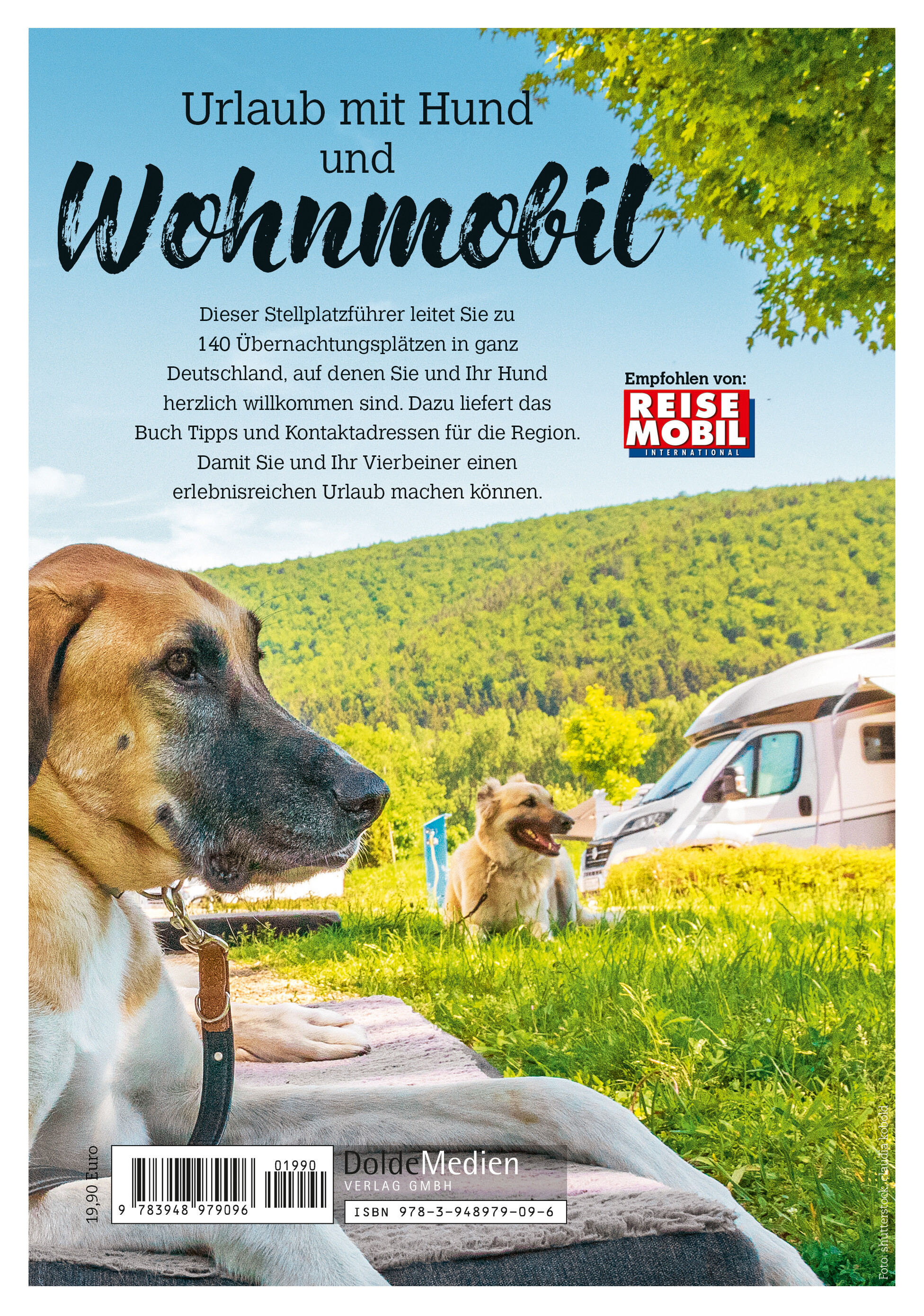 Urlaub mit Hund
und
Wohnmobil

Dieser Stellplatzführer leitet Sie zu 140 Übernachtungsplätzen in ganz Deutschland, auf denen Sie und Ihr Hund herzlich willkommen sind. Dazu liefert das Buch Tipps und Kontaktadressen für die Region. Damit Sie und Ihr Vierbeiner einen erlebnisreichen Urlaub machen können.

Empfohlen von:
REISE
MOBIL
INTERNATIONAL

19,90 Euro

01990
9 783948 979096

DoldeMedien
VERLAG GMBH

ISBN 978-3-948979-09-6

Foto: shutterstock, claudia kobold